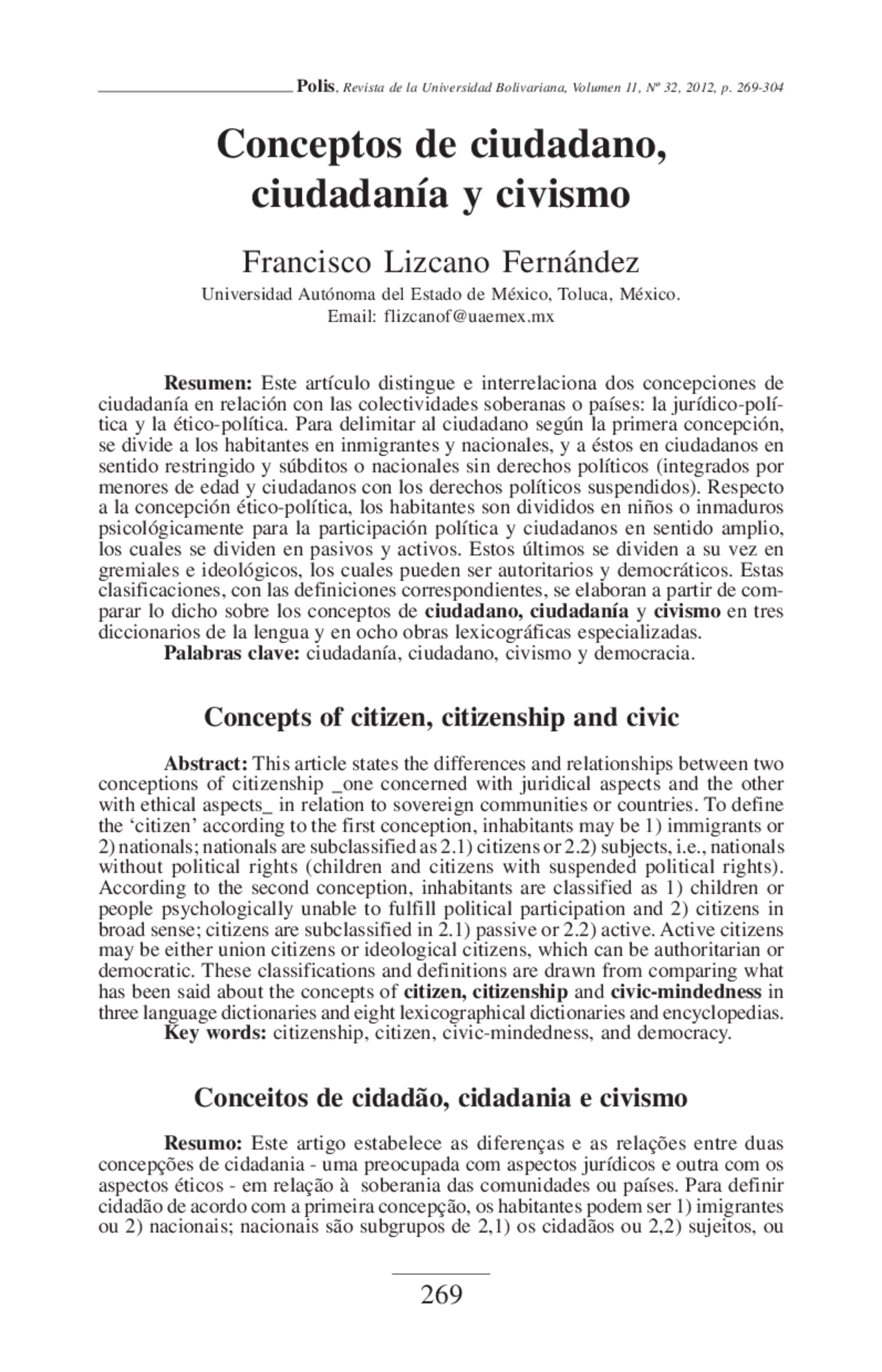 Polis, Revista de la Universidad Bolivariana, Volumen 11, Nº 32, 2012, p. 269-304

Conceptos de ciudadano, ciudadanía y civismo

Francisco Lizcano Fernández
Universidad Autónoma del Estado de México, Toluca, México.
Email: flizcanof@uaemex.mx

Resumen: Este artículo distingue e interrelaciona dos concepciones de ciudadanía en relación con las colectividades soberanas o países: la jurídico-política y la ético-política. Para delimitar al ciudadano según la primera concepción, se divide a los habitantes en inmigrantes y nacionales, y a éstos en ciudadanos en sentido restringido y súbditos o nacionales sin derechos políticos (integrados por menores de edad y ciudadanos con los derechos políticos suspendidos). Respecto a la concepción ético-política, los habitantes son divididos en niños o inmaduros psicológicamente para la participación política y ciudadanos en sentido amplio, los cuales se dividen en pasivos y activos. Estos últimos se dividen a su vez en gremiales e ideológicos, los cuales pueden ser autoritarios y democráticos. Estas clasificaciones, con las definiciones correspondientes, se elaboran a partir de comparar lo dicho sobre los conceptos de ciudadano, ciudadanía y civismo en tres diccionarios de la lengua y en ocho obras lexicográficas especializadas.
Palabras clave: ciudadanía, ciudadano, civismo y democracia.

Concepts of citizen, citizenship and civic

Abstract: This article states the differences and relationships between two conceptions of citizenship _one concerned with juridical aspects and the other with ethical aspects_ in relation to sovereign communities or countries. To define the 'citizen' according to the first conception, inhabitants may be 1) immigrants or 2) nationals; nationals are subclassified as 2.1) citizens or 2.2) subjects, i.e., nationals without political rights (children and citizens with suspended political rights). According to the second conception, inhabitants are classified as 1) children or people psychologically unable to fulfill political participation and 2) citizens in broad sense; citizens are subclassified in 2.1) passive or 2.2) active. Active citizens may be either union citizens or ideological citizens, which can be authoritarian or democratic. These classifications and definitions are drawn from comparing what has been said about the concepts of citizen, citizenship and civic-mindedness in three language dictionaries and eight lexicographical dictionaries and encyclopedias.
Key words: citizenship, citizen, civic-mindedness, and democracy.

Conceitos de cidadão, cidadania e civismo

Resumo: Este artigo estabelece as diferenças e as relações entre duas concepções de cidadania - uma preocupada com aspectos jurídicos e outra com os aspectos éticos - em relação à soberania das comunidades ou países. Para definir cidadão de acordo com a primeira concepção, os habitantes podem ser 1) imigrantes ou 2) nacionais; nacionais são subgrupos de 2,1) os cidadãos ou 2,2) sujeitos, ou

269